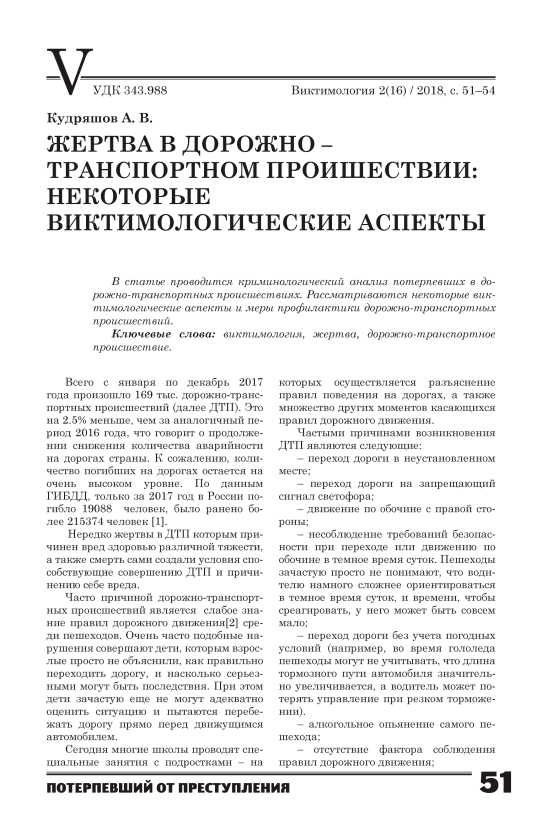 V

УДК 343.988

Виктимология 2(16) / 2018, с. 51–54

Кудряшов А. В.

ЖЕРТВА В ДОРОЖНО – ТРАНСПОРТНОМ ПРОИШЕСТВИИ: НЕКОТОРЫЕ ВИКТИМОЛОГИЧЕСКИЕ АСПЕКТЫ

В статье проводится криминологический анализ потерпевших в дорожно-транспортных происшествиях. Рассматриваются некоторые виктимологические аспекты и меры профилактики дорожно-транспортных происшествий.

Ключевые слова: виктимология, жертва, дорожно-транспортное происшествие.

Всего с января по декабрь 2017 года произошло 169 тыс. дорожно-транспортных происшествий (далее ДТП). Это на 2.5% меньше, чем за аналогичный период 2016 года, что говорит о продолжении снижения количества аварийности на дорогах страны. К сожалению, количество погибших на дорогах остается на очень высоком уровне. По данным ГИБДД, только за 2017 год в России погибло 19088 человек, было ранено более 215374 человек [1].

Нередко жертвы в ДТП которым причинен вред здоровью различной тяжести, а также смерть сами создали условия способствующие совершению ДТП и причинению себе вреда.

Часто причиной дорожно-транспортных происшествий является слабое знание правил дорожного движения[2] среди пешеходов. Очень часто подобные нарушения совершают дети, которым взрослые просто не объяснили, как правильно переходить дорогу, и насколько серьезными могут быть последствия. При этом дети зачастую еще не могут адекватно оценить ситуацию и пытаются перебежать дорогу прямо перед движущимся автомобилем.

Сегодня многие школы проводят специальные занятия с подростками – на которых осуществляется разъяснение правил поведения на дорогах, а также множество других моментов касающихся правил дорожного движения.

Частыми причинами возникновения ДТП являются следующие:

– переход дороги в неустановленном месте;

– переход дороги на запрещающий сигнал светофора;

– движение по обочине с правой стороны;

– несоблюдение требований безопасности при переходе или движению по обочине в темное время суток. Пешеходы зачастую просто не понимают, что водителю намного сложнее ориентироваться в темное время суток, и времени, чтобы среагировать, у него может быть совсем мало;

– переход дороги без учета погодных условий (например, во время гололеда пешеходы могут не учитывать, что длина тормозного пути автомобиля значительно увеличивается, а водитель может потерять управление при резком торможении).

– алкогольное опьянение самого пешехода;

– отсутствие фактора соблюдения правил дорожного движения;

ПОТЕРПЕВШИЙ ОТ ПРЕСТУПЛЕНИЯ

51